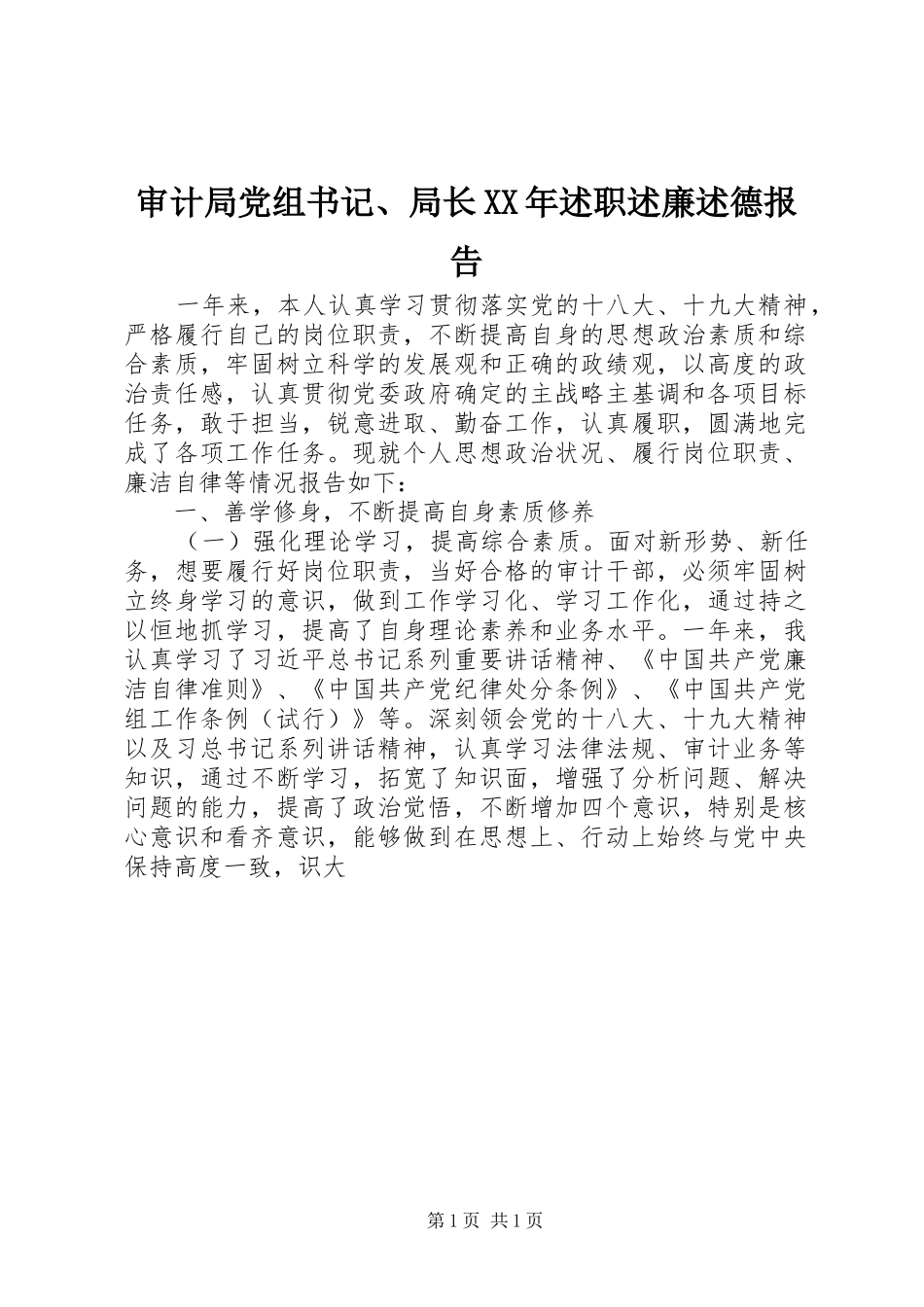 审计局党组书记、局长XX年述职述廉述德报告

一年来，本人认真学习贯彻落实党的十八大、十九大精神，严格履行自己的岗位职责，不断提高自身的思想政治素质和综合素质，牢固树立科学的发展观和正确的政绩观，以高度的政治责任感，认真贯彻党委政府确定的主战略主基调和各项目标任务，敢于担当，锐意进取、勤奋工作，认真履职，圆满地完成了各项工作任务。现就个人思想政治状况、履行岗位职责、廉洁自律等情况报告如下：

一、善学修身，不断提高自身素质修养

（一）强化理论学习，提高综合素质。面对新形势、新任务，想要履行好岗位职责，当好合格的审计干部，必须牢固树立终身学习的意识，做到工作学习化、学习工作化，通过持之以恒地抓学习，提高了自身理论素养和业务水平。一年来，我认真学习了习近平总书记系列重要讲话精神、《中国共产党廉洁自律准则》、《中国共产党纪律处分条例》、《中国共产党组工作条例（试行）》等。深刻领会党的十八大、十九大精神以及习总书记系列讲话精神，认真学习法律法规、审计业务等知识，通过不断学习，拓宽了知识面，增强了分析问题、解决问题的能力，提高了政治觉悟，不断增加四个意识，特别是核心意识和看齐意识，能够做到在思想上、行动上始终与党中央保持高度一致，识大

第1页 共1页